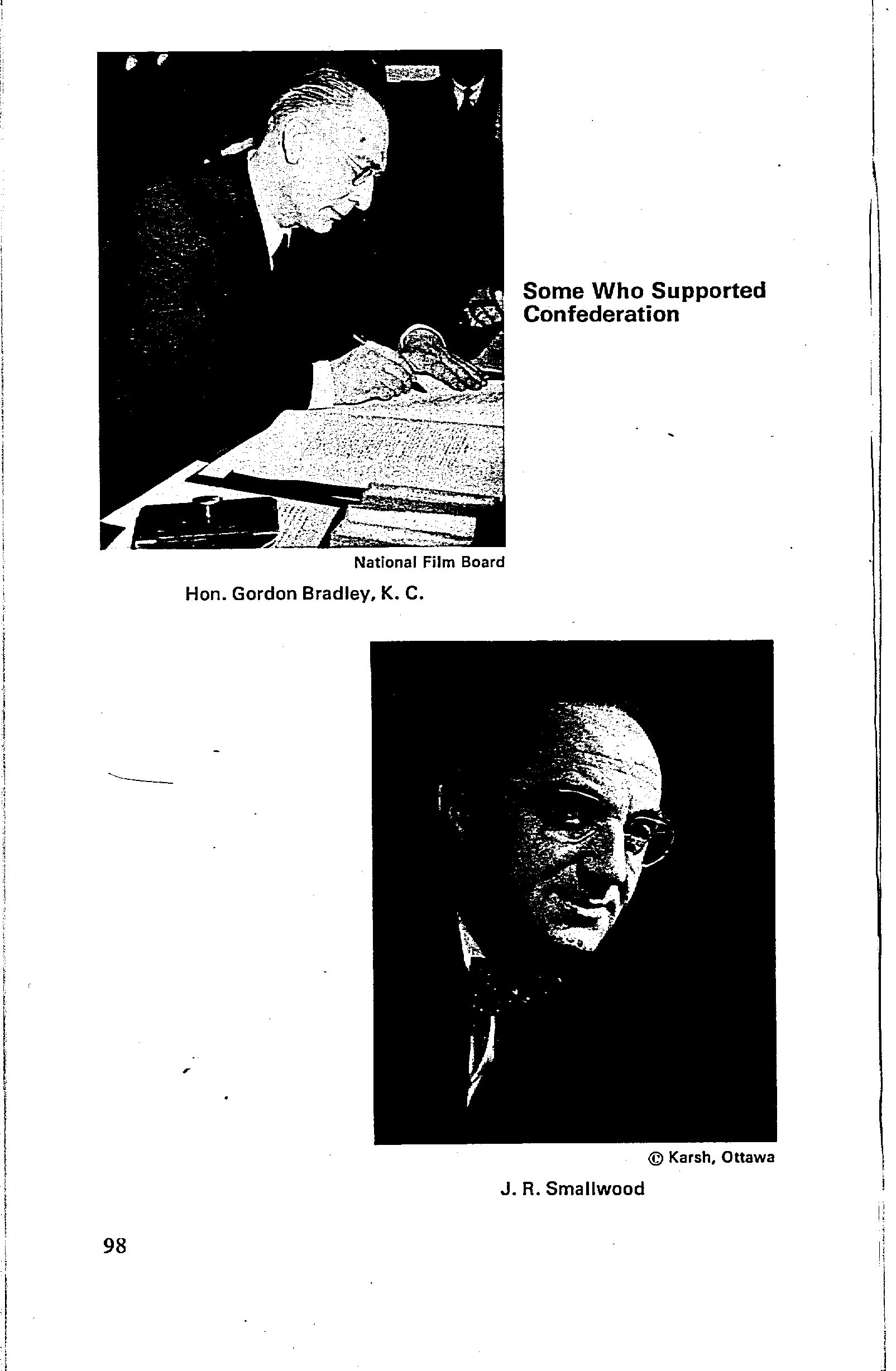 Some Who Supported Confederation

National Film Board

Hon. Gordon Bradley, K. C.

© Karsh, Ottawa

J. R. Smallwood

98